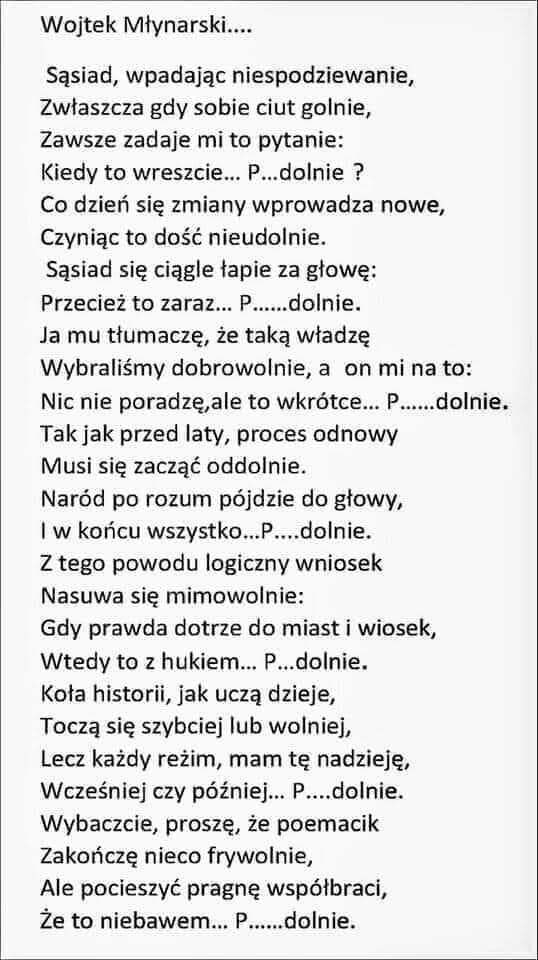 Wojtek Młynarski....

Sąsiad, wpadając niespodziewanie,
Zwłaszcza gdy sobie ciut golnie,
Zawsze zadaje mi to pytanie:
Kiedy to wreszcie... P...dolnie ?
Co dzień się zmiany wprowadza nowe,
Czyniąc to dość nieudolnie.
Sąsiad się ciągle łapie za głowę:
Przecież to zaraz... P......dolnie.
Ja mu tłumaczę, że taką władzę
Wybraliśmy dobrowolnie, a on mi na to:
Nic nie poradzę,ale to wkrótce... P......dolnie.
Tak jak przed laty, proces odnowy
Musi się zacząć oddolnie.
Naród po rozum pójdzie do głowy,
I w końcu wszystko...P....dolnie.
Z tego powodu logiczny wniosek
Nasuwa się mimowolnie:
Gdy prawda dotrze do miast i wiosek,
Wtedy to z hukiem... P...dolnie.
Koła historii, jak uczą dzieje,
Toczą się szybciej lub wolniej,
Lecz każdy reżim, mam tę nadzieję,
Wcześniej czy później... P....dolnie.
Wybaczcie, proszę, że poemacik
Zakończę nieco frywolnie,
Ale pocieszyć pragnę współbraci,
Że to niebawem... P......dolnie.